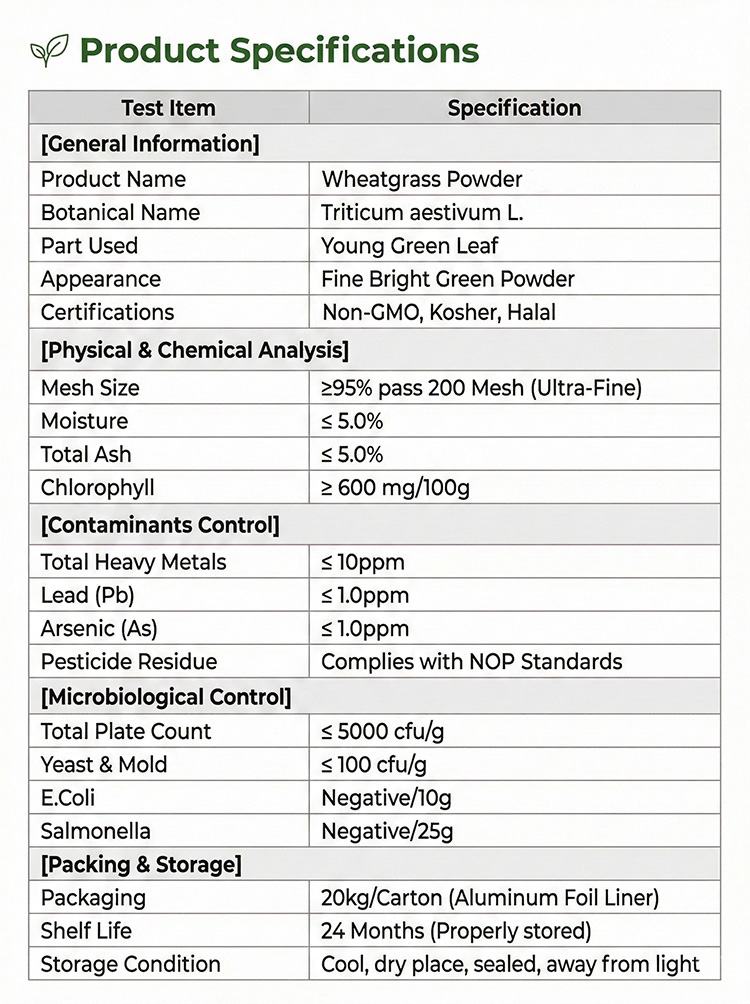 Product Specifications

| Test Item | Specification |
|---|---|
| [General Information] | |
| Product Name | Wheatgrass Powder |
| Botanical Name | Triticum aestivum L. |
| Part Used | Young Green Leaf |
| Appearance | Fine Bright Green Powder |
| Certifications | Non-GMO, Kosher, Halal |
| [Physical & Chemical Analysis] | |
| Mesh Size | ≥95% pass 200 Mesh (Ultra-Fine) |
| Moisture | ≤ 5.0% |
| Total Ash | ≤ 5.0% |
| Chlorophyll | ≥ 600 mg/100g |
| [Contaminants Control] | |
| Total Heavy Metals | ≤ 10ppm |
| Lead (Pb) | ≤ 1.0ppm |
| Arsenic (As) | ≤ 1.0ppm |
| Pesticide Residue | Complies with NOP Standards |
| [Microbiological Control] | |
| Total Plate Count | ≤ 5000 cfu/g |
| Yeast & Mold | ≤ 100 cfu/g |
| E.Coli | Negative/10g |
| Salmonella | Negative/25g |
| [Packing & Storage] | |
| Packaging | 20kg/Carton (Aluminum Foil Liner) |
| Shelf Life | 24 Months (Properly stored) |
| Storage Condition | Cool, dry place, sealed, away from light |